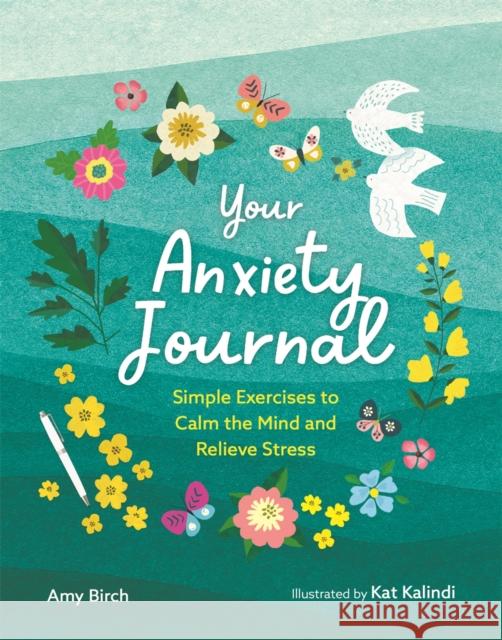 Your Anxiety Journal

Simple Exercises to Calm the Mind and Relieve Stress

Amy Birch

Illustrated by Kat Kalindi